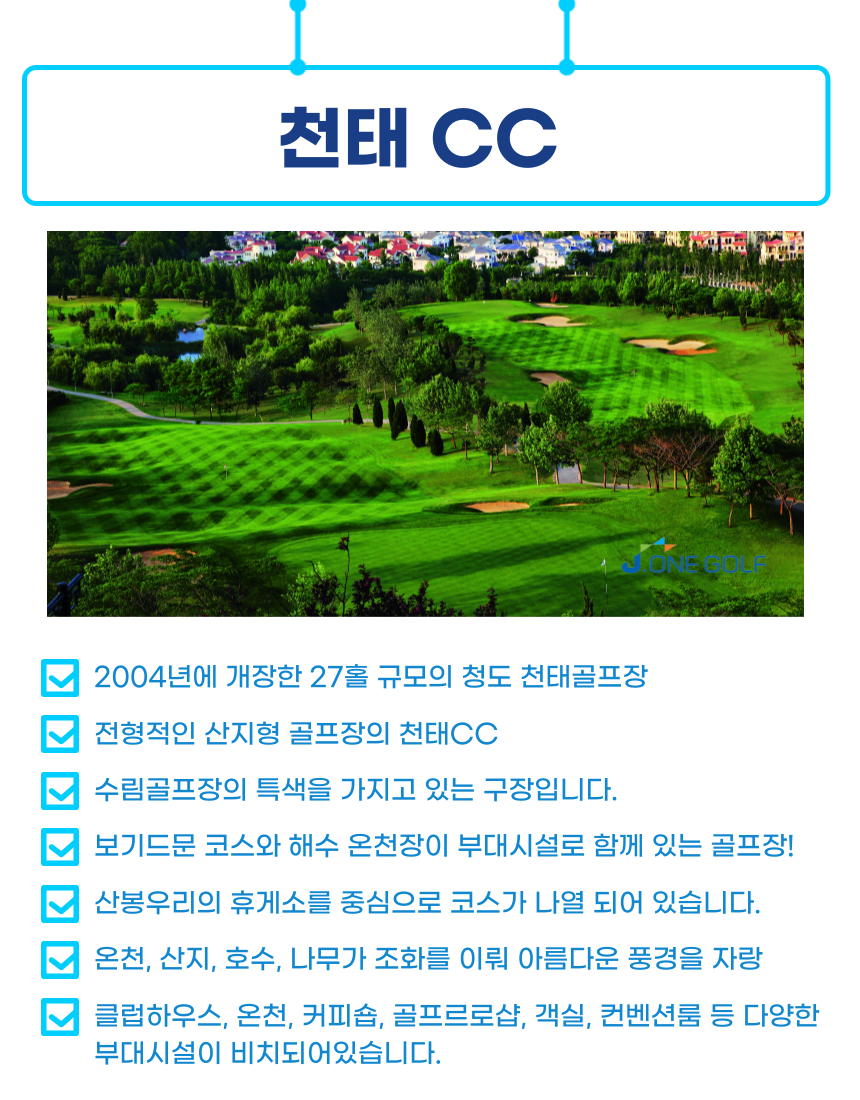 천태 CC

J.ONE GOLF

☑ 2004년에 개장한 27홀 규모의 청도 천태골프장

☑ 전형적인 산지형 골프장의 천태CC

☑ 수림골프장의 특색을 가지고 있는 구장입니다.

☑ 보기드문 코스와 해수 온천장이 부대시설로 함께 있는 골프장!

☑ 산봉우리의 휴게소를 중심으로 코스가 나열 되어 있습니다.

☑ 온천, 산지, 호수, 나무가 조화를 이뤄 아름다운 풍경을 자랑

☑ 클럽하우스, 온천, 커피숍, 골프르로샵, 객실, 컨벤션룸 등 다양한 부대시설이 비치되어있습니다.